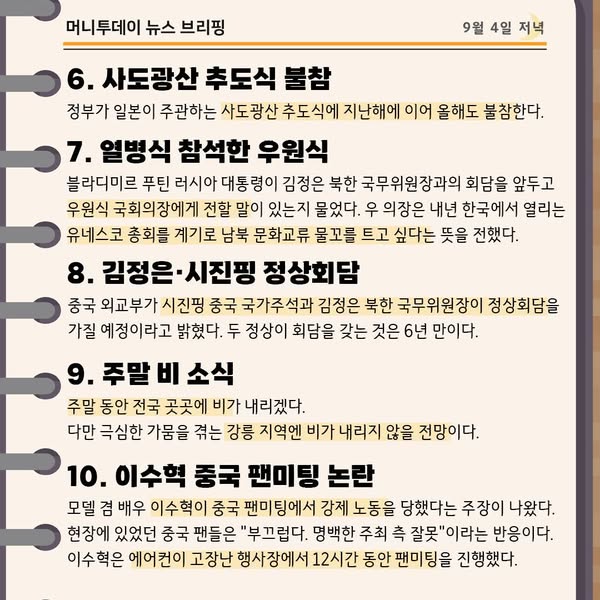 머니투데이 뉴스 브리핑

9월 4일 저녁

6. 사도광산 추도식 불참

정부가 일본이 주관하는 사도광산 추도식에 지난해에 이어 올해도 불참한다.

7. 열병식 참석한 우원식

블라디미르 푸틴 러시아 대통령이 김정은 북한 국무위원장과의 회담을 앞두고 우원식 국회의장에게 전할 말이 있는지 물었다. 우 의장은 내년 한국에서 열리는 유네스코 총회를 계기로 남북 문화교류 물꼬를 트고 싶다는 뜻을 전했다.

8. 김정은·시진핑 정상회담

중국 외교부가 시진핑 중국 국가주석과 김정은 북한 국무위원장이 정상회담을 가질 예정이라고 밝혔다. 두 정상이 회담을 갖는 것은 6년 만이다.

9. 주말 비 소식

주말 동안 전국 곳곳에 비가 내리겠다.
다만 극심한 가뭄을 겪는 강릉 지역엔 비가 내리지 않을 전망이다.

10. 이수혁 중국 팬미팅 논란

모델 겸 배우 이수혁이 중국 팬미팅에서 강제 노동을 당했다는 주장이 나왔다. 현장에 있었던 중국 팬들은 "부끄럽다. 명백한 주최 측 잘못"이라는 반응이다. 이수혁은 에어컨이 고장난 행사장에서 12시간 동안 팬미팅을 진행했다.